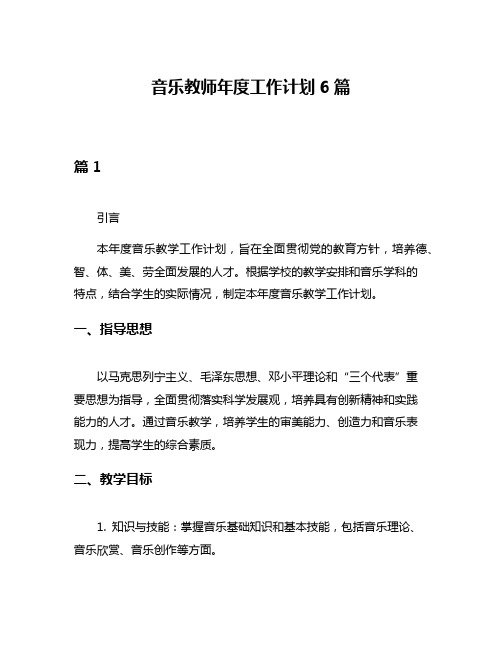 音乐教师年度工作计划 6 篇

篇 1

引言

本年度音乐教学工作计划，旨在全面贯彻党的教育方针，培养德、智、体、美、劳全面发展的人才。根据学校的教学安排和音乐学科的特点，结合学生的实际情况，制定本年度音乐教学工作计划。

一、指导思想

以马克思列宁主义、毛泽东思想、邓小平理论和“三个代表”重要思想为指导，全面贯彻落实科学发展观，培养具有创新精神和实践能力的人才。通过音乐教学，培养学生的审美能力、创造力和音乐表现力，提高学生的综合素质。

二、教学目标

1. 知识与技能：掌握音乐基础知识和基本技能，包括音乐理论、音乐欣赏、音乐创作等方面。